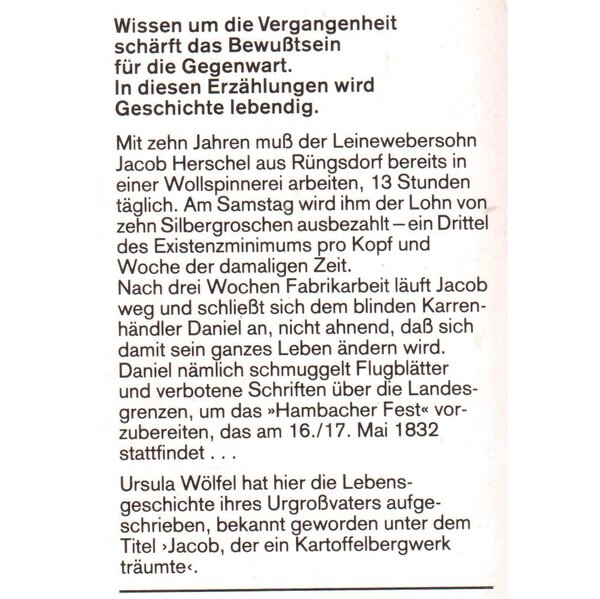 Wissen um die Vergangenheit schärft das Bewußtsein für die Gegenwart. In diesen Erzählungen wird Geschichte lebendig.

Mit zehn Jahren muß der Leinewebersohn Jacob Herschel aus Rüngsdorf bereits in einer Wollspinnerei arbeiten, 13 Stunden täglich. Am Samstag wird ihm der Lohn von zehn Silbergroschen ausbezahlt – ein Drittel des Existenzminimums pro Kopf und Woche der damaligen Zeit.
Nach drei Wochen Fabrikarbeit läuft Jacob weg und schließt sich dem blinden Karrenhändler Daniel an, nicht ahnend, daß sich damit sein ganzes Leben ändern wird. Daniel nämlich schmuggelt Flugblätter und verbotene Schriften über die Landesgrenzen, um das »Hambacher Fest« vorzubereiten, das am 16./17. Mai 1832 stattfindet . . .

Ursula Wölfel hat hier die Lebensgeschichte ihres Urgroßvaters aufgeschrieben, bekannt geworden unter dem Titel ›Jacob, der ein Kartoffelbergwerk träumte‹.